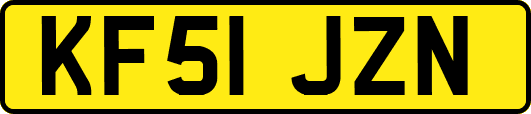 KF51 JZN